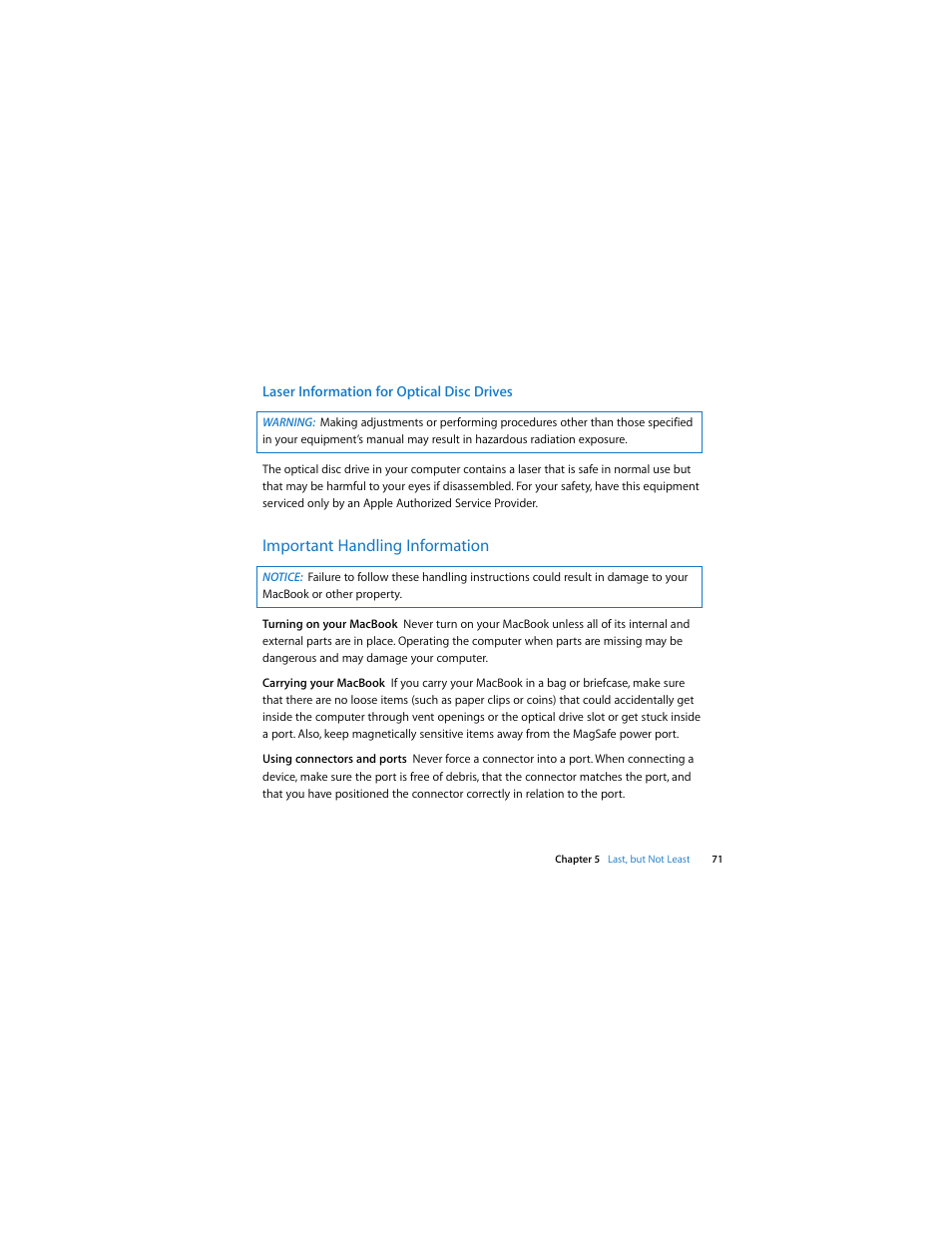 Laser Information for Optical Disc Drives

WARNING: Making adjustments or performing procedures other than those specified in your equipment's manual may result in hazardous radiation exposure.

The optical disc drive in your computer contains a laser that is safe in normal use but that may be harmful to your eyes if disassembled. For your safety, have this equipment serviced only by an Apple Authorized Service Provider.

Important Handling Information

NOTICE: Failure to follow these handling instructions could result in damage to your MacBook or other property.

Turning on your MacBook Never turn on your MacBook unless all of its internal and external parts are in place. Operating the computer when parts are missing may be dangerous and may damage your computer.

Carrying your MacBook If you carry your MacBook in a bag or briefcase, make sure that there are no loose items (such as paper clips or coins) that could accidentally get inside the computer through vent openings or the optical drive slot or get stuck inside a port. Also, keep magnetically sensitive items away from the MagSafe power port.

Using connectors and ports Never force a connector into a port. When connecting a device, make sure the port is free of debris, that the connector matches the port, and that you have positioned the connector correctly in relation to the port.

Chapter 5 Last, but Not Least 71